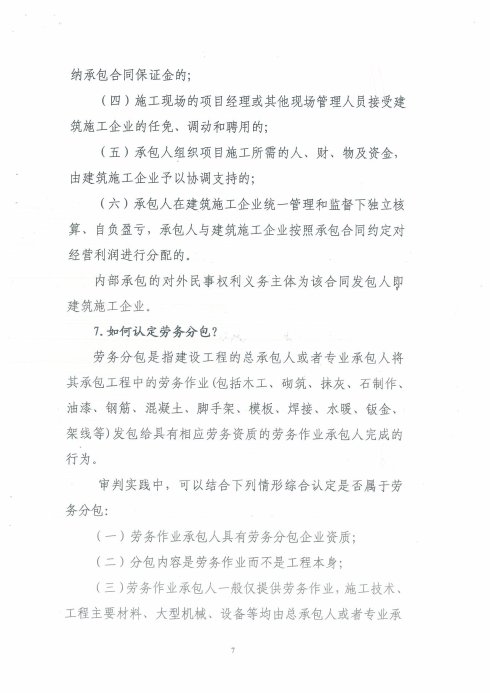 纳承包合同保证金的;

（四）施工现场的项目经理或其他现场管理人员接受建筑施工企业的任免、调动和聘用的;

（五）承包人组织项目施工所需的人、财、物及资金，由建筑施工企业予以协调支持的;

（六）承包人在建筑施工企业统一管理和监督下独立核算、自负盈亏，承包人与建筑施工企业按照承包合同约定对经营利润进行分配的。

内部承包的对外民事权利义务主体为该合同发包人即建筑施工企业。

7.如何认定劳务分包？

劳务分包是指建设工程的总承包人或者专业承包人将其承包工程中的劳务作业(包括木工、砌筑、抹灰、石制作、油漆、钢筋、混凝土、脚手架、模板、焊接、水暖、钣金、架线等)发包给具有相应劳务资质的劳务作业承包人完成的行为。

审判实践中，可以结合下列情形综合认定是否属于劳务分包:

（一）劳务作业承包人具有劳务分包企业资质;

（二）分包内容是劳务作业而不是工程本身;

（三）劳务作业承包人一般仅提供劳务作业，施工技术、工程主要材料、大型机械、设备等均由总承包人或者专业承

7